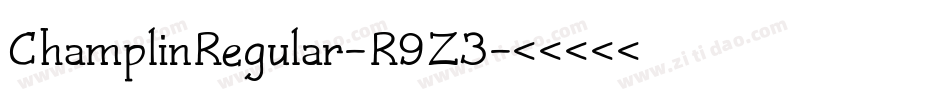 ChamplinRegular-R9Z3-<<<<<

www.zitidao.com